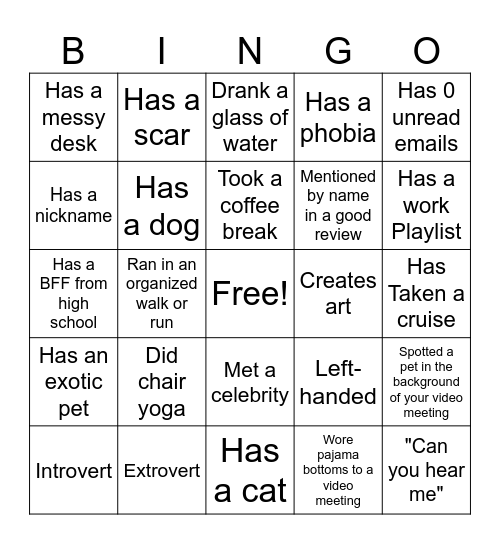 | B | I | N | G | O |
|---|---|---|---|---|
| Has a messy desk | Has a scar | Drank a glass of water | Has a phobia | Has 0 unread emails |
| Has a nickname | Has a dog | Took a coffee break | Mentioned by name in a good review | Has a work Playlist |
| Has a BFF from high school | Ran in an organized walk or run | Free! | Creates art | Has Taken a cruise |
| Has an exotic pet | Did chair yoga | Met a celebrity | Left-handed | Spotted a pet in the background of your video meeting |
| Introvert | Extrovert | Has a cat | Wore pajama bottoms to a video meeting | "Can you hear me" |